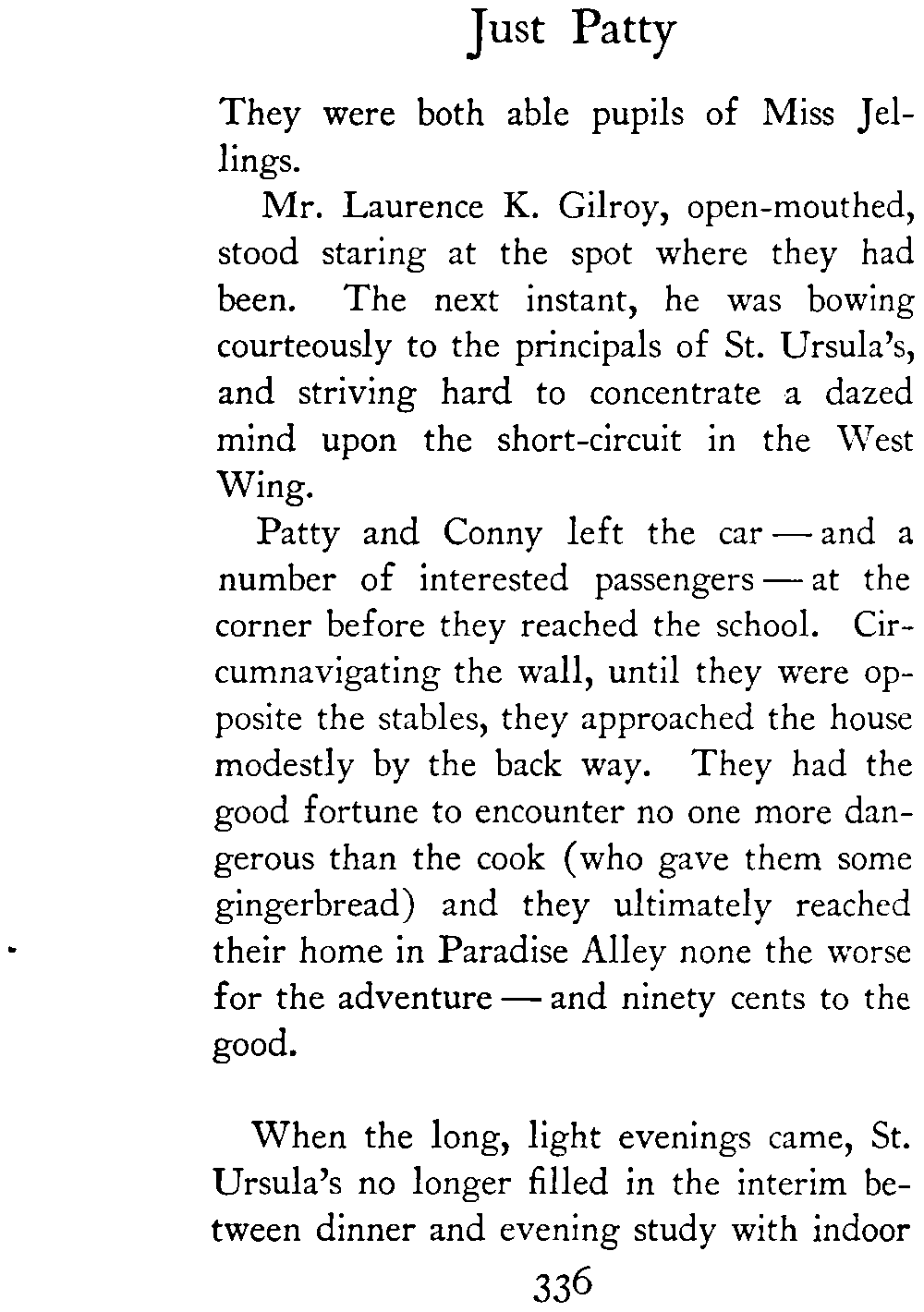 Just Patty

They were both able pupils of Miss Jellings.

Mr. Laurence K. Gilroy, open-mouthed, stood staring at the spot where they had been. The next instant, he was bowing courteously to the principals of St. Ursula's, and striving hard to concentrate a dazed mind upon the short-circuit in the West Wing.

Patty and Conny left the car — and a number of interested passengers — at the corner before they reached the school. Circumnavigating the wall, until they were opposite the stables, they approached the house modestly by the back way. They had the good fortune to encounter no one more dangerous than the cook (who gave them some gingerbread) and they ultimately reached their home in Paradise Alley none the worse for the adventure — and ninety cents to the good.

When the long, light evenings came, St. Ursula's no longer filled in the interim between dinner and evening study with indoor

336